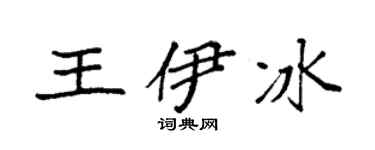 王伊冰

词典网